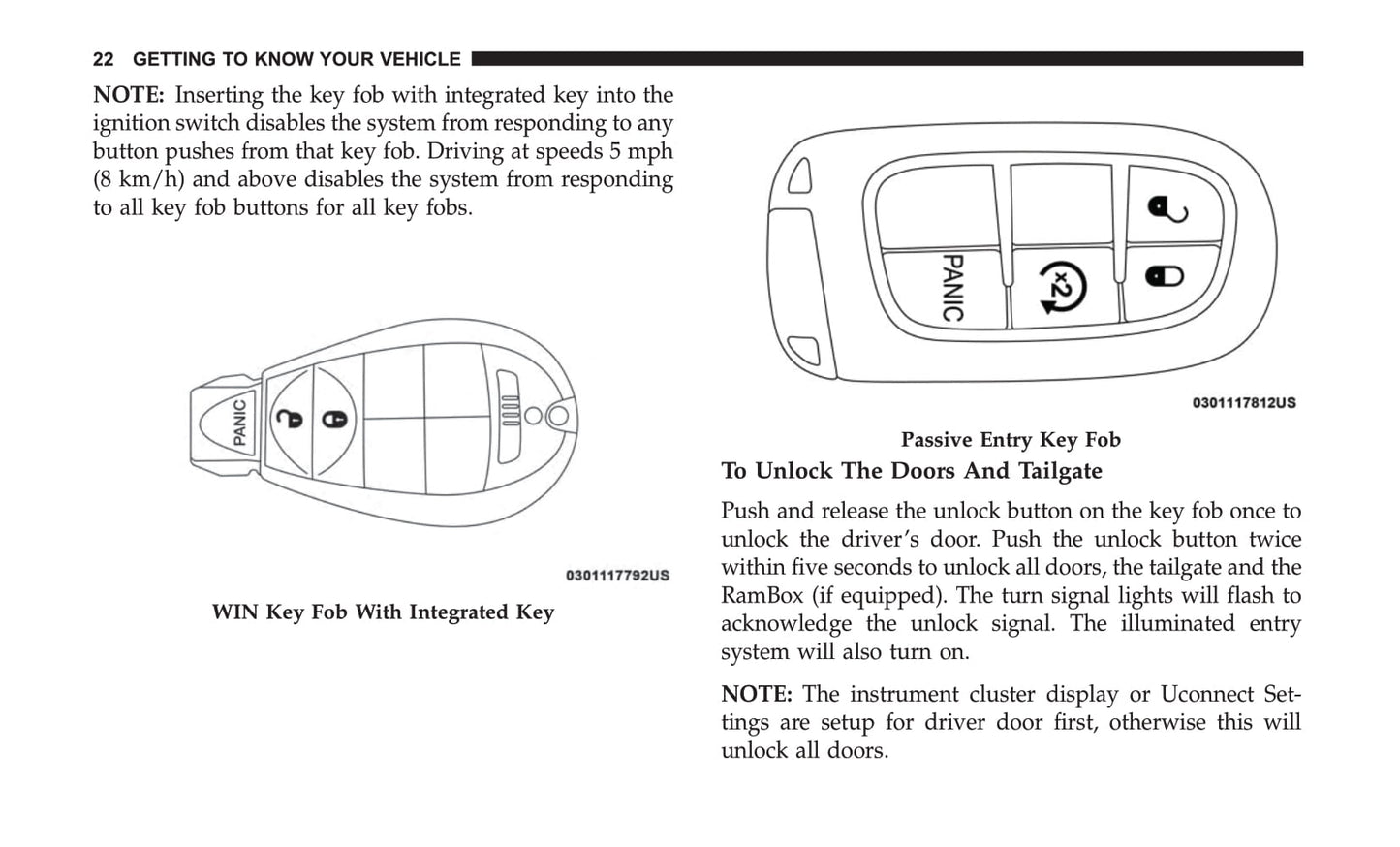 22 GETTING TO KNOW YOUR VEHICLE

NOTE: Inserting the key fob with integrated key into the ignition switch disables the system from responding to any button pushes from that key fob. Driving at speeds 5 mph (8 km/h) and above disables the system from responding to all key fob buttons for all key fobs.

PANIC

0301117792US

WIN Key Fob With Integrated Key

PANIC

x2

0301117812US

Passive Entry Key Fob

To Unlock The Doors And Tailgate

Push and release the unlock button on the key fob once to unlock the driver's door. Push the unlock button twice within five seconds to unlock all doors, the tailgate and the RamBox (if equipped). The turn signal lights will flash to acknowledge the unlock signal. The illuminated entry system will also turn on.

NOTE: The instrument cluster display or Uconnect Settings are setup for driver door first, otherwise this will unlock all doors.